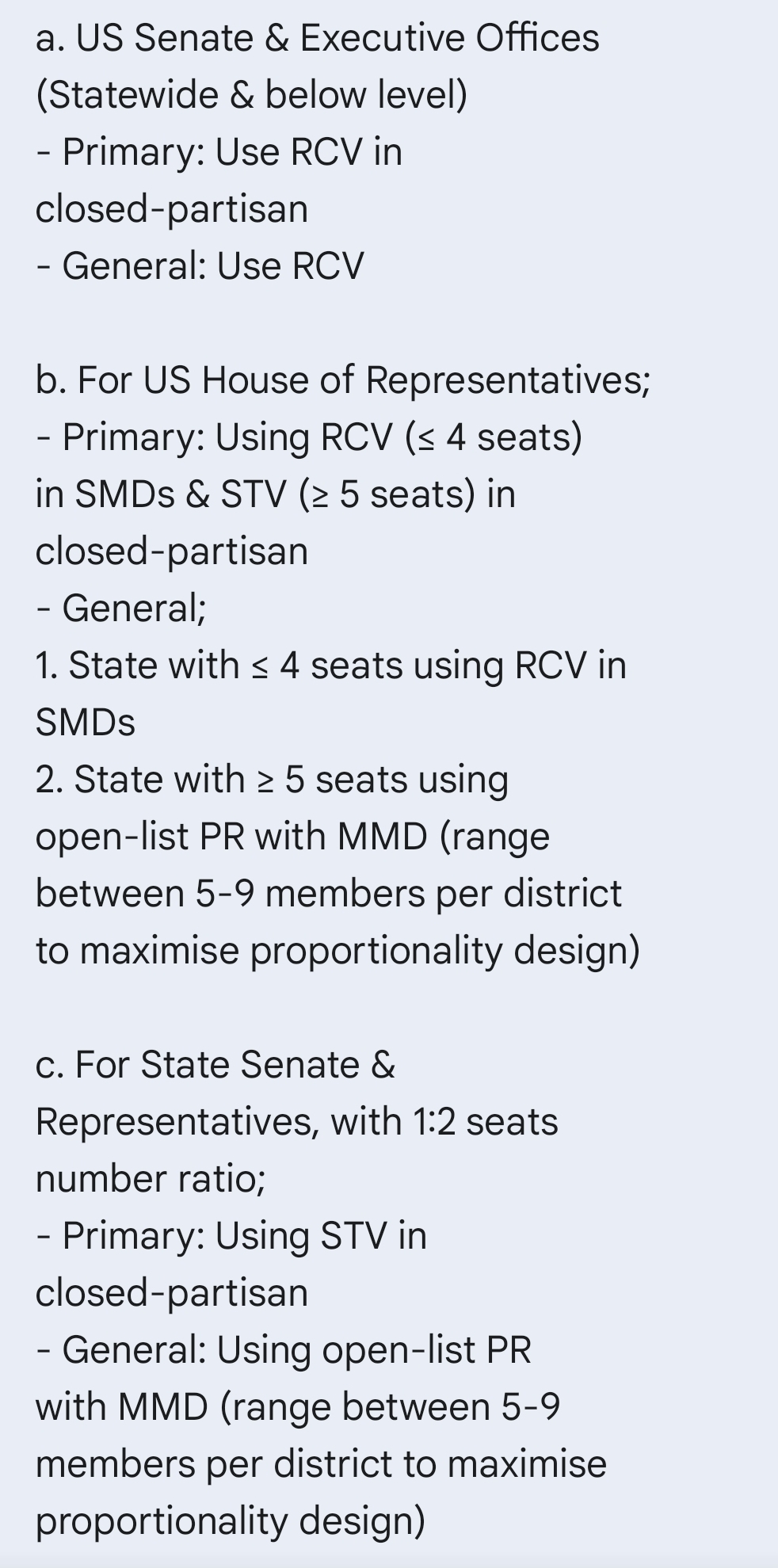 a. US Senate & Executive Offices (Statewide & below level)
- Primary: Use RCV in closed-partisan
- General: Use RCV

b. For US House of Representatives;
- Primary: Using RCV (≤ 4 seats) in SMDs & STV (≥ 5 seats) in closed-partisan
- General;
1. State with ≤ 4 seats using RCV in SMDs
2. State with ≥ 5 seats using open-list PR with MMD (range between 5-9 members per district to maximise proportionality design)

c. For State Senate & Representatives, with 1:2 seats number ratio;
- Primary: Using STV in closed-partisan
- General: Using open-list PR with MMD (range between 5-9 members per district to maximise proportionality design)